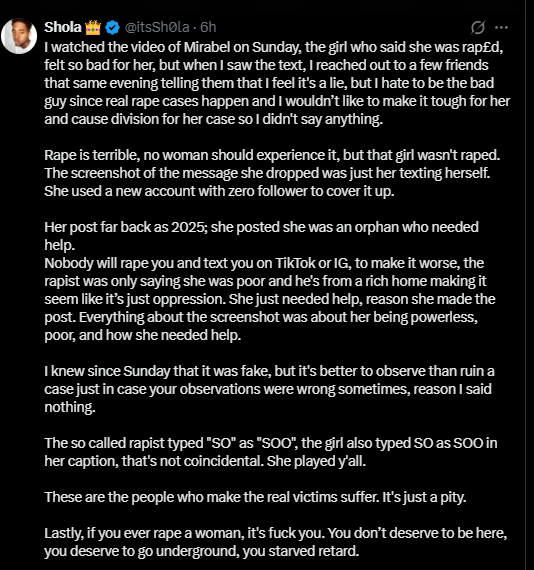 Shola 👑 @itsSh0la · 6h

I watched the video of Mirabel on Sunday, the girl who said she was rap£d, felt so bad for her, but when I saw the text, I reached out to a few friends that same evening telling them that I feel it's a lie, but I hate to be the bad guy since real rape cases happen and I wouldn't like to make it tough for her and cause division for her case so I didn't say anything.

Rape is terrible, no woman should experience it, but that girl wasn't raped. The screenshot of the message she dropped was just her texting herself. She used a new account with zero follower to cover it up.

Her post far back as 2025; she posted she was an orphan who needed help.
Nobody will rape you and text you on TikTok or IG, to make it worse, the rapist was only saying she was poor and he's from a rich home making it seem like it's just oppression. She just needed help, reason she made the post. Everything about the screenshot was about her being powerless, poor, and how she needed help.

I knew since Sunday that it was fake, but it's better to observe than ruin a case just in case your observations were wrong sometimes, reason I said nothing.

The so called rapist typed "SO" as "SOO", the girl also typed SO as SOO in her caption, that's not coincidental. She played y'all.

These are the people who make the real victims suffer. It's just a pity.

Lastly, if you ever rape a woman, it's fuck you. You don't deserve to be here, you deserve to go underground, you starved retard.